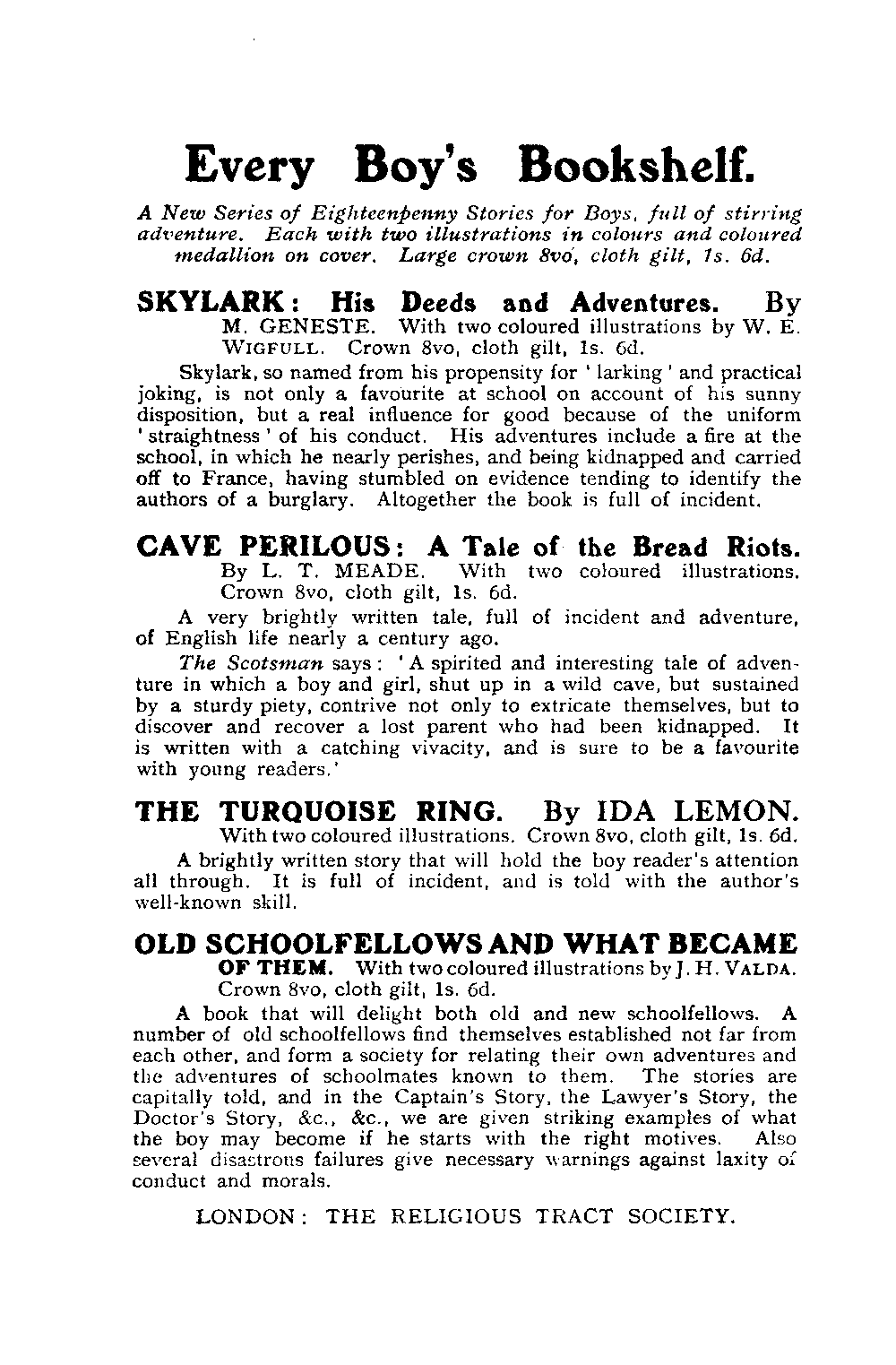 Every Boy's Bookshelf.

A New Series of Eighteenpenny Stories for Boys, full of stirring adventure. Each with two illustrations in colours and coloured medallion on cover. Large crown 8vo, cloth gilt, 1s. 6d.

SKYLARK: His Deeds and Adventures. By M. GENESTE. With two coloured illustrations by W. E. WIGFULL. Crown 8vo, cloth gilt, 1s. 6d.

Skylark, so named from his propensity for 'larking' and practical joking, is not only a favourite at school on account of his sunny disposition, but a real influence for good because of the uniform 'straightness' of his conduct. His adventures include a fire at the school, in which he nearly perishes, and being kidnapped and carried off to France, having stumbled on evidence tending to identify the authors of a burglary. Altogether the book is full of incident.

CAVE PERILOUS: A Tale of the Bread Riots. By L. T. MEADE. With two coloured illustrations. Crown 8vo, cloth gilt, 1s. 6d.

A very brightly written tale, full of incident and adventure, of English life nearly a century ago.

The Scotsman says: 'A spirited and interesting tale of adventure in which a boy and girl, shut up in a wild cave, but sustained by a sturdy piety, contrive not only to extricate themselves, but to discover and recover a lost parent who had been kidnapped. It is written with a catching vivacity, and is sure to be a favourite with young readers.'

THE TURQUOISE RING. By IDA LEMON. With two coloured illustrations. Crown 8vo, cloth gilt, 1s. 6d.

A brightly written story that will hold the boy reader's attention all through. It is full of incident, and is told with the author's well-known skill.

OLD SCHOOLFELLOWS AND WHAT BECAME OF THEM. With two coloured illustrations by J. H. VALDA. Crown 8vo, cloth gilt, 1s. 6d.

A book that will delight both old and new schoolfellows. A number of old schoolfellows find themselves established not far from each other, and form a society for relating their own adventures and the adventures of schoolmates known to them. The stories are capitally told, and in the Captain's Story, the Lawyer's Story, the Doctor's Story, &c., &c., we are given striking examples of what the boy may become if he starts with the right motives. Also several disastrous failures give necessary warnings against laxity of conduct and morals.

LONDON: THE RELIGIOUS TRACT SOCIETY.